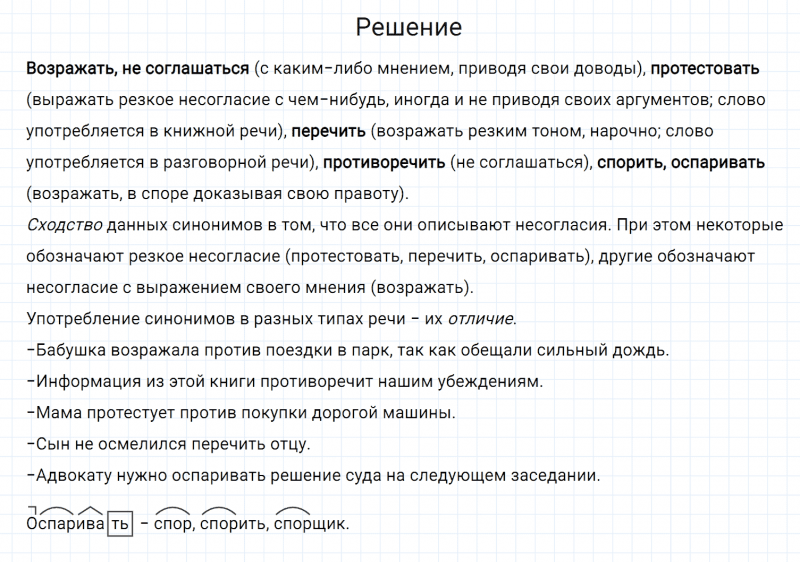 Решение

Возражать, не соглашаться (с каким-либо мнением, приводя свои доводы), протестовать (выражать резкое несогласие с чем-нибудь, иногда и не приводя своих аргументов; слово употребляется в книжной речи), перечить (возражать резким тоном, нарочно; слово употребляется в разговорной речи), противоречить (не соглашаться), спорить, оспаривать (возражать, в споре доказывая свою правоту).

Сходство данных синонимов в том, что все они описывают несогласия. При этом некоторые обозначают резкое несогласие (протестовать, перечить, оспаривать), другие обозначают несогласие с выражением своего мнения (возражать).

Употребление синонимов в разных типах речи - их отличие.

-Бабушка возражала против поездки в парк, так как обещали сильный дождь.

-Информация из этой книги противоречит нашим убеждениям.

-Мама протестует против покупки дорогой машины.

-Сын не осмелился перечить отцу.

-Адвокату нужно оспаривать решение суда на следующем заседании.

Оспаривать - спор, спорить, спорщик.